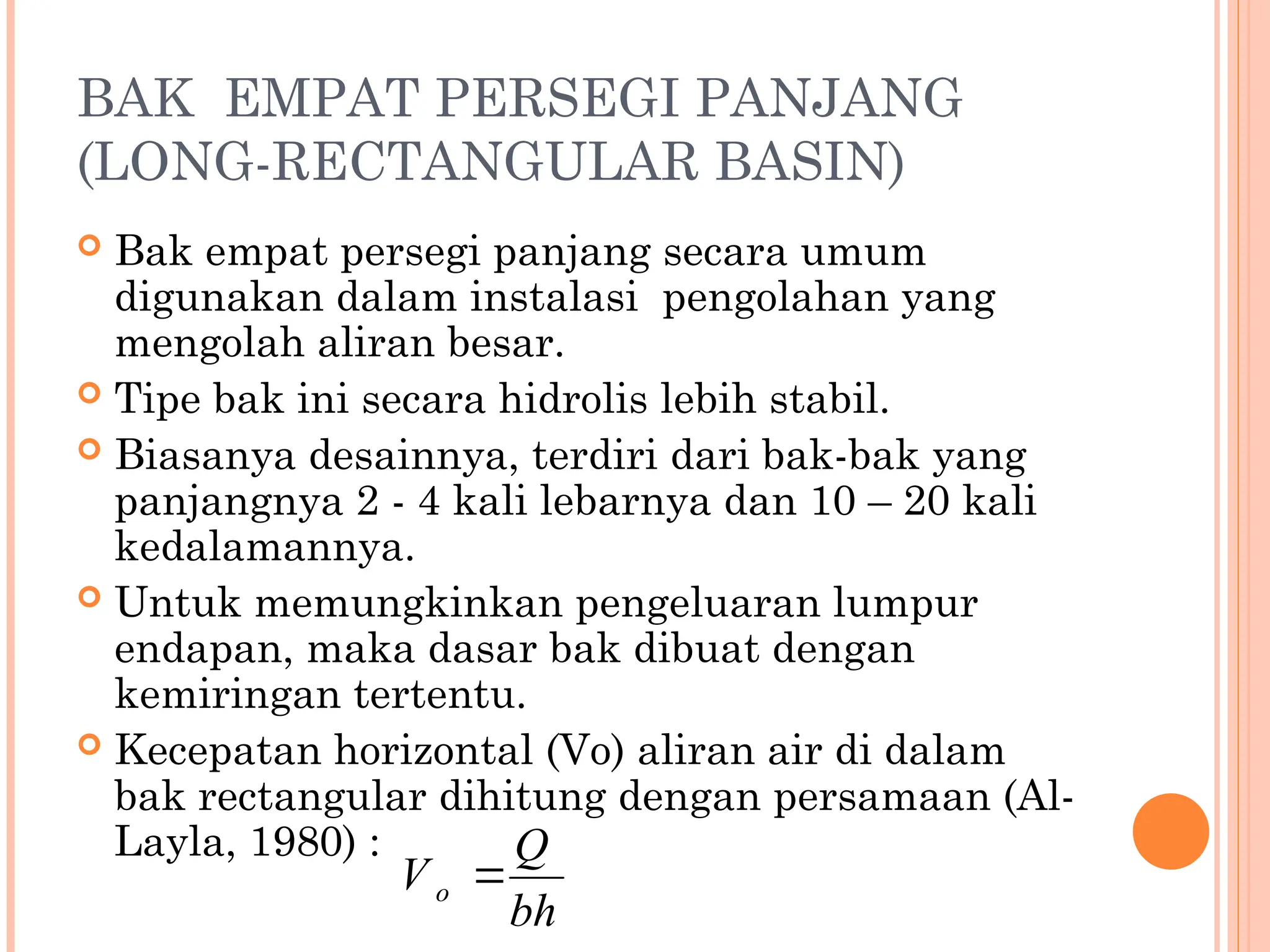 BAK EMPAT PERSEGI PANJANG (LONG-RECTANGULAR BASIN)

Bak empat persegi panjang secara umum digunakan dalam instalasi pengolahan yang mengolah aliran besar.

Tipe bak ini secara hidrolis lebih stabil.

Biasanya desainnya, terdiri dari bak-bak yang panjangnya 2 - 4 kali lebarnya dan 10 – 20 kali kedalamannya.

Untuk memungkinkan pengeluaran lumpur endapan, maka dasar bak dibuat dengan kemiringan tertentu.

Kecepatan horizontal (Vo) aliran air di dalam bak rectangular dihitung dengan persamaan (Al-Layla, 1980) : $V_o = \frac{Q}{bh}$